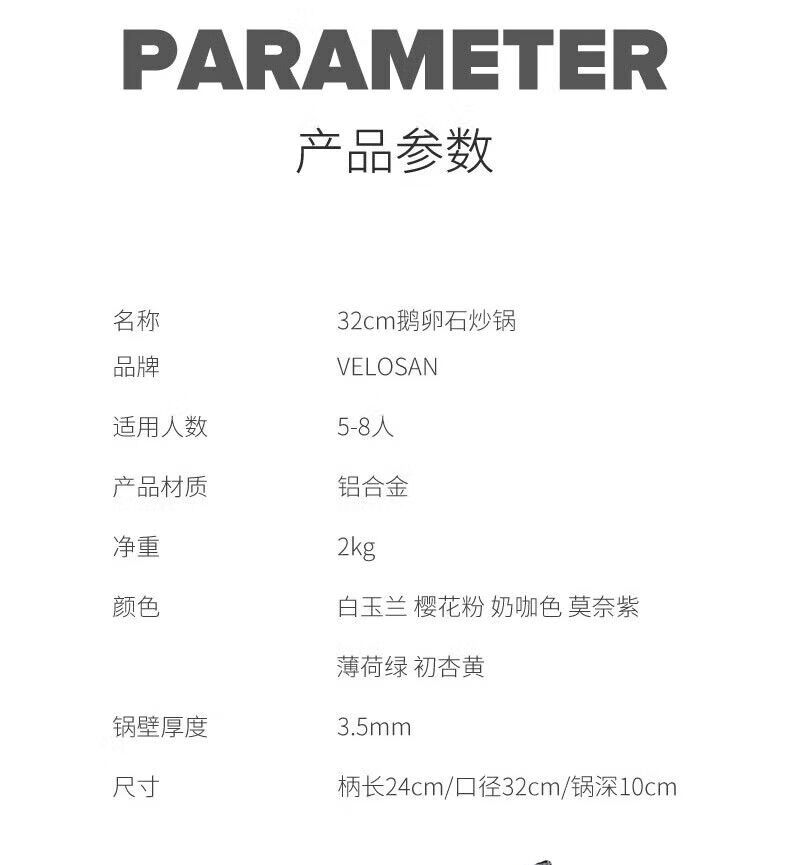 PARAMETER

产品参数

名称 32cm鹅卵石炒锅

品牌 VELOSAN

适用人数 5-8人

产品材质 铝合金

净重 2kg

颜色 白玉兰 樱花粉 奶咖色 莫奈紫
薄荷绿 初杏黄

锅壁厚度 3.5mm

尺寸 柄长24cm/口径32cm/锅深10cm